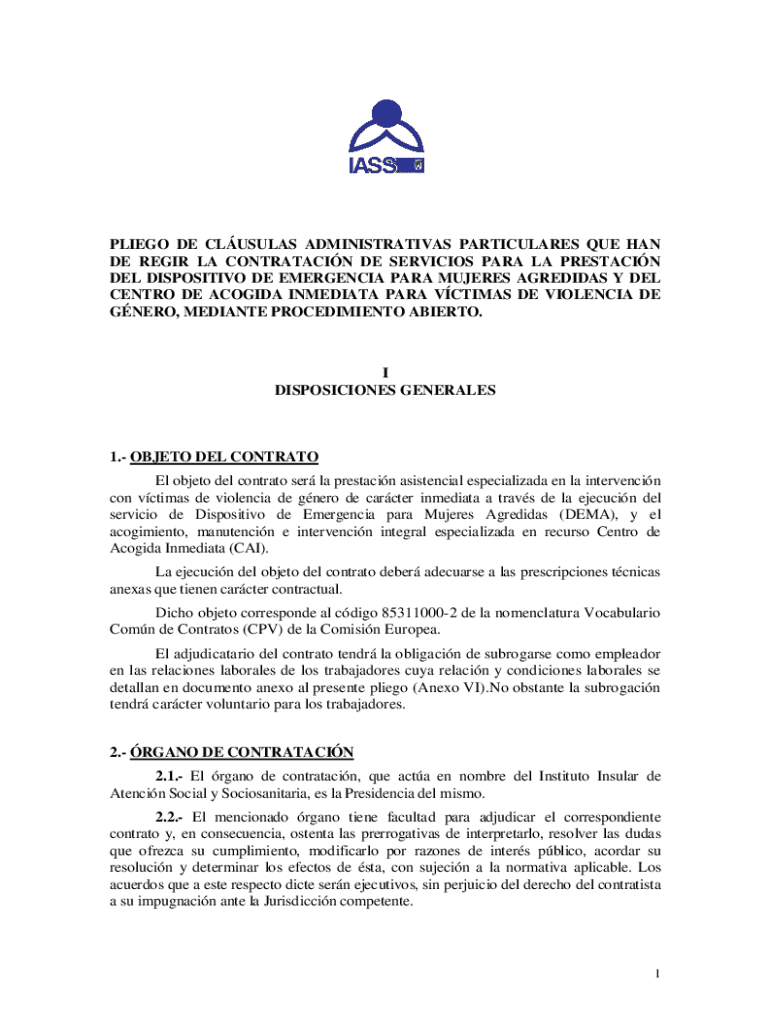 IASS

PLIEGO DE CLÁUSULAS ADMINISTRATIVAS PARTICULARES QUE HAN DE REGIR LA CONTRATACIÓN DE SERVICIOS PARA LA PRESTACIÓN DEL DISPOSITIVO DE EMERGENCIA PARA MUJERES AGREDIDAS Y DEL CENTRO DE ACOGIDA INMEDIATA PARA VÍCTIMAS DE VIOLENCIA DE GÉNERO, MEDIANTE PROCEDIMIENTO ABIERTO.

I
DISPOSICIONES GENERALES

1.- OBJETO DEL CONTRATO

El objeto del contrato será la prestación asistencial especializada en la intervención con víctimas de violencia de género de carácter inmediata a través de la ejecución del servicio de Dispositivo de Emergencia para Mujeres Agredidas (DEMA), y el acogimiento, manutención e intervención integral especializada en recurso Centro de Acogida Inmediata (CAI).

La ejecución del objeto del contrato deberá adecuarse a las prescripciones técnicas anexas que tienen carácter contractual.

Dicho objeto corresponde al código 85311000-2 de la nomenclatura Vocabulario Común de Contratos (CPV) de la Comisión Europea.

El adjudicatario del contrato tendrá la obligación de subrogarse como empleador en las relaciones laborales de los trabajadores cuya relación y condiciones laborales se detallan en documento anexo al presente pliego (Anexo VI).No obstante la subrogación tendrá carácter voluntario para los trabajadores.

2.- ÓRGANO DE CONTRATACIÓN

2.1.- El órgano de contratación, que actúa en nombre del Instituto Insular de Atención Social y Sociosanitaria, es la Presidencia del mismo.

2.2.- El mencionado órgano tiene facultad para adjudicar el correspondiente contrato y, en consecuencia, ostenta las prerrogativas de interpretarlo, resolver las dudas que ofrezca su cumplimiento, modificarlo por razones de interés público, acordar su resolución y determinar los efectos de ésta, con sujeción a la normativa aplicable. Los acuerdos que a este respecto dicte serán ejecutivos, sin perjuicio del derecho del contratista a su impugnación ante la Jurisdicción competente.

1